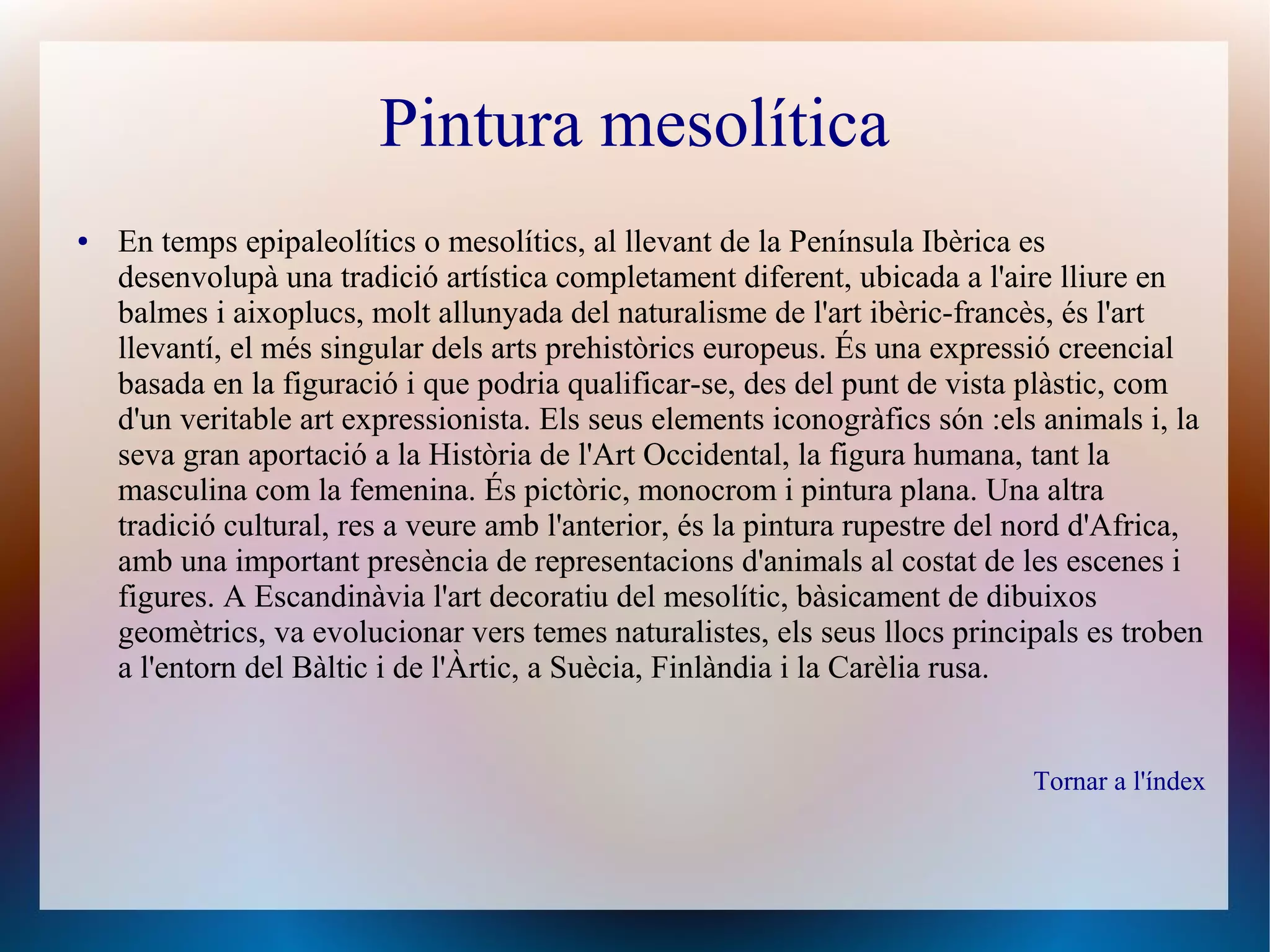 Pintura mesolítica

• En temps epipaleolítics o mesolítics, al llevant de la Península Ibèrica es desenvolupà una tradició artística completament diferent, ubicada a l'aire lliure en balmes i aixoplucs, molt allunyada del naturalisme de l'art ibèric-francès, és l'art llevantí, el més singular dels arts prehistòrics europeus. És una expressió creencial basada en la figuració i que podria qualificar-se, des del punt de vista plàstic, com d'un veritable art expressionista. Els seus elements iconogràfics són :els animals i, la seva gran aportació a la Història de l'Art Occidental, la figura humana, tant la masculina com la femenina. És pictòric, monocrom i pintura plana. Una altra tradició cultural, res a veure amb l'anterior, és la pintura rupestre del nord d'Africa, amb una important presència de representacions d'animals al costat de les escenes i figures. A Escandinàvia l'art decoratiu del mesolític, bàsicament de dibuixos geomètrics, va evolucionar vers temes naturalistes, els seus llocs principals es troben a l'entorn del Bàltic i de l'Àrtic, a Suècia, Finlàndia i la Carèlia rusa.

Tornar a l'índex